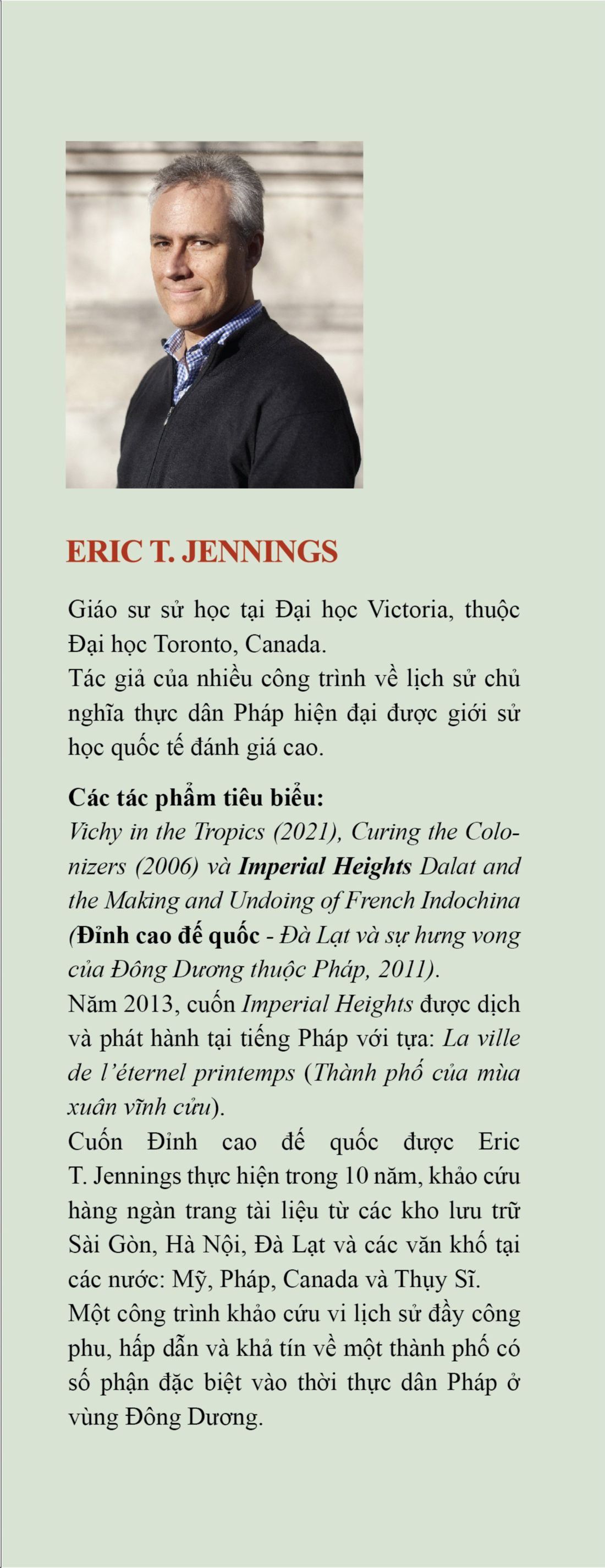 ERIC T. JENNINGS

Giáo sư sử học tại Đại học Victoria, thuộc Đại học Toronto, Canada.
Tác giả của nhiều công trình về lịch sử chủ nghĩa thực dân Pháp hiện đại được giới sử học quốc tế đánh giá cao.

Các tác phẩm tiêu biểu:
Vichy in the Tropics (2021), Curing the Colonizers (2006) và Imperial Heights Dalat and the Making and Undoing of French Indochina (Đỉnh cao đế quốc - Đà Lạt và sự hưng vong của Đông Dương thuộc Pháp, 2011).
Năm 2013, cuốn Imperial Heights được dịch và phát hành tại tiếng Pháp với tựa: La ville de l'éternel printemps (Thành phố của mùa xuân vĩnh cửu).
Cuốn Đỉnh cao đế quốc được Eric T. Jennings thực hiện trong 10 năm, khảo cứu hàng ngàn trang tài liệu từ các kho lưu trữ Sài Gòn, Hà Nội, Đà Lạt và các văn khố tại các nước: Mỹ, Pháp, Canada và Thụy Sĩ.
Một công trình khảo cứu vi lịch sử đầy công phu, hấp dẫn và khả tín về một thành phố có số phận đặc biệt vào thời thực dân Pháp ở vùng Đông Dương.